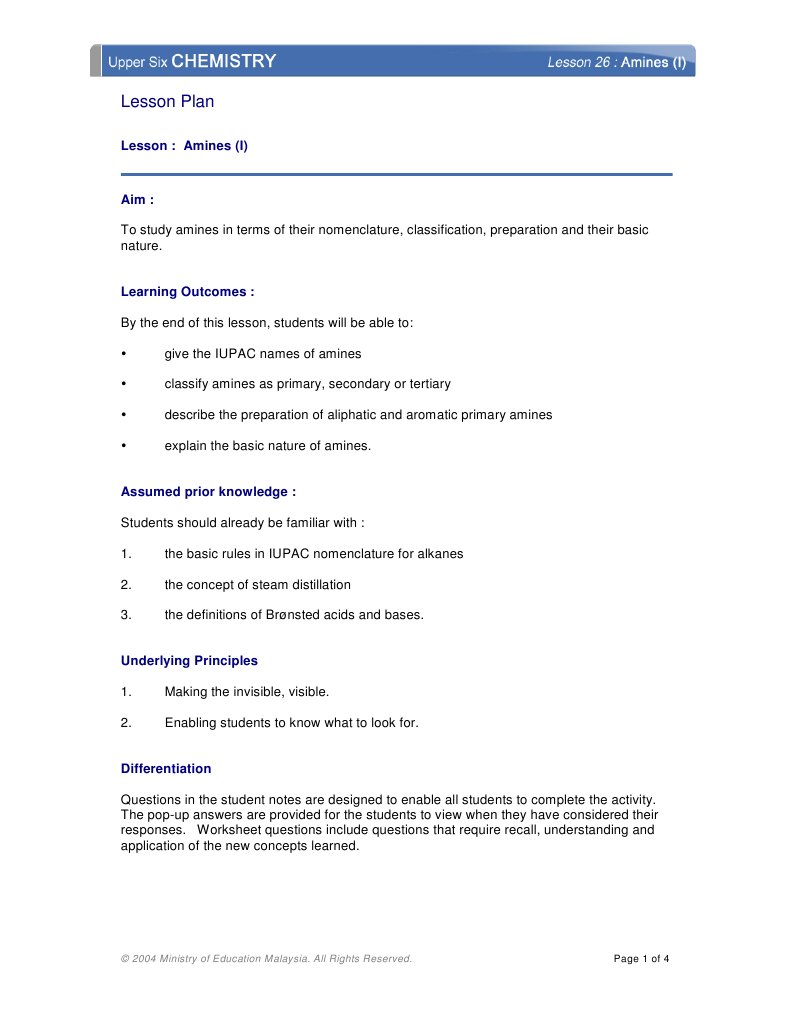 Upper Six CHEMISTRY Lesson 26 : Amines (I)

Lesson Plan

Lesson : Amines (I)

Aim :

To study amines in terms of their nomenclature, classification, preparation and their basic nature.

Learning Outcomes :

By the end of this lesson, students will be able to:

• give the IUPAC names of amines

• classify amines as primary, secondary or tertiary

• describe the preparation of aliphatic and aromatic primary amines

• explain the basic nature of amines.

Assumed prior knowledge :

Students should already be familiar with :

1. the basic rules in IUPAC nomenclature for alkanes

2. the concept of steam distillation

3. the definitions of Brønsted acids and bases.

Underlying Principles

1. Making the invisible, visible.

2. Enabling students to know what to look for.

Differentiation

Questions in the student notes are designed to enable all students to complete the activity. The pop-up answers are provided for the students to view when they have considered their responses. Worksheet questions include questions that require recall, understanding and application of the new concepts learned.

© 2004 Ministry of Education Malaysia. All Rights Reserved. Page 1 of 4